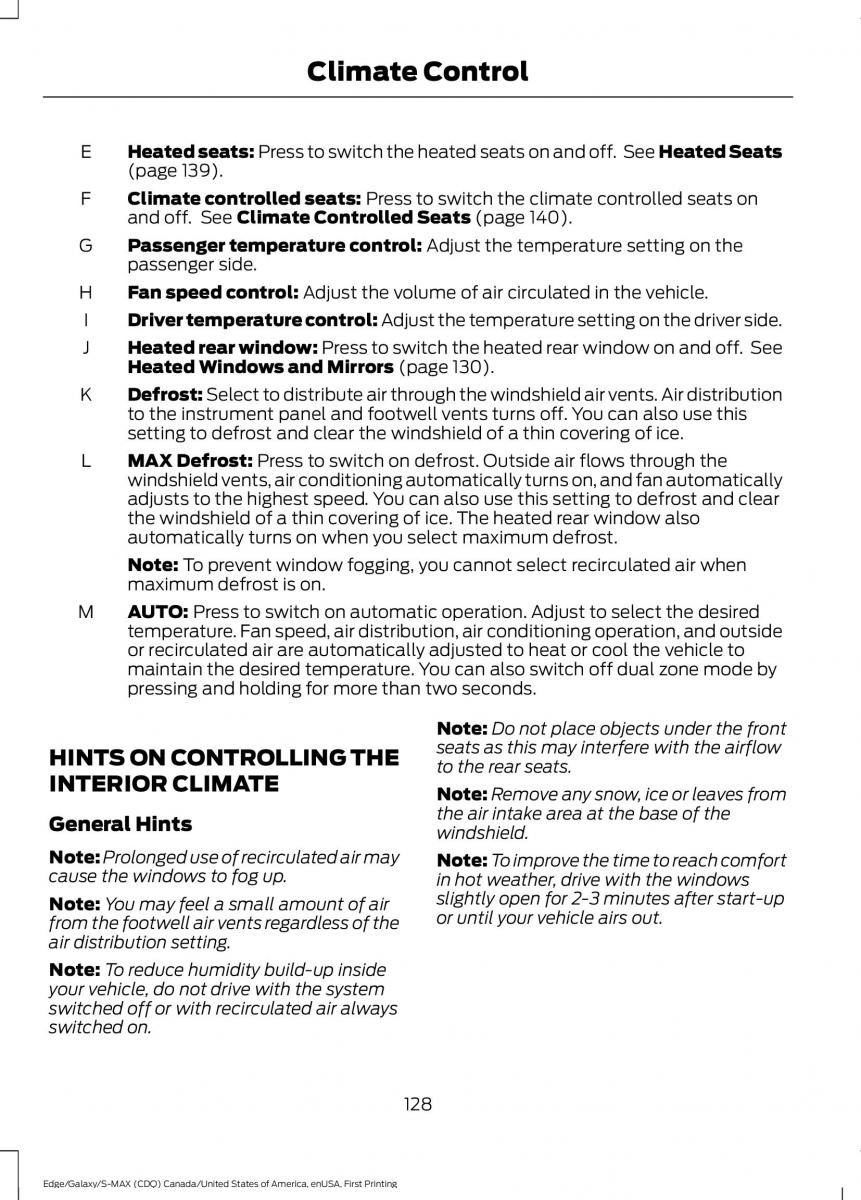 Climate Control

E Heated seats: Press to switch the heated seats on and off. See Heated Seats (page 139).

F Climate controlled seats: Press to switch the climate controlled seats on and off. See Climate Controlled Seats (page 140).

G Passenger temperature control: Adjust the temperature setting on the passenger side.

H Fan speed control: Adjust the volume of air circulated in the vehicle.

I Driver temperature control: Adjust the temperature setting on the driver side.

J Heated rear window: Press to switch the heated rear window on and off. See Heated Windows and Mirrors (page 130).

K Defrost: Select to distribute air through the windshield air vents. Air distribution to the instrument panel and footwell vents turns off. You can also use this setting to defrost and clear the windshield of a thin covering of ice.

L MAX Defrost: Press to switch on defrost. Outside air flows through the windshield vents, air conditioning automatically turns on, and fan automatically adjusts to the highest speed. You can also use this setting to defrost and clear the windshield of a thin covering of ice. The heated rear window also automatically turns on when you select maximum defrost.

Note: To prevent window fogging, you cannot select recirculated air when maximum defrost is on.

M AUTO: Press to switch on automatic operation. Adjust to select the desired temperature. Fan speed, air distribution, air conditioning operation, and outside or recirculated air are automatically adjusted to heat or cool the vehicle to maintain the desired temperature. You can also switch off dual zone mode by pressing and holding for more than two seconds.

HINTS ON CONTROLLING THE INTERIOR CLIMATE

General Hints

Note: Prolonged use of recirculated air may cause the windows to fog up.

Note: You may feel a small amount of air from the footwell air vents regardless of the air distribution setting.

Note: To reduce humidity build-up inside your vehicle, do not drive with the system switched off or with recirculated air always switched on.

Note: Do not place objects under the front seats as this may interfere with the airflow to the rear seats.

Note: Remove any snow, ice or leaves from the air intake area at the base of the windshield.

Note: To improve the time to reach comfort in hot weather, drive with the windows slightly open for 2-3 minutes after start-up or until your vehicle airs out.

128

Edge/Galaxy/S-MAX (CDQ) Canada/United States of America, enUSA, First Printing